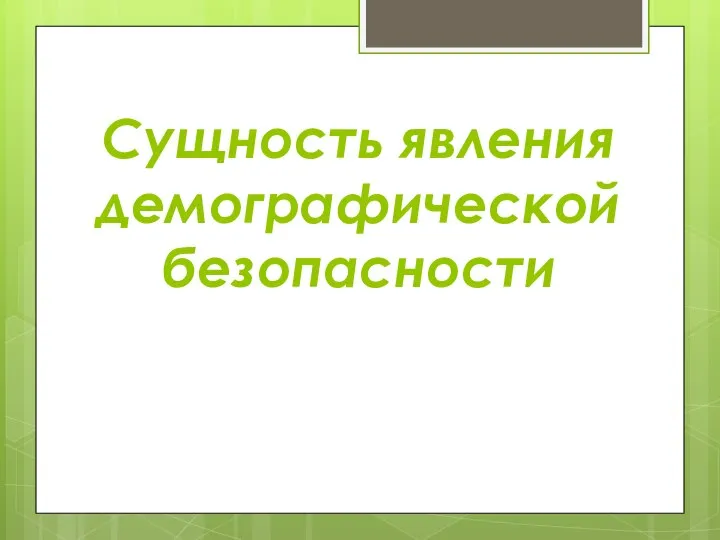 Сущность явления демографической безопасности